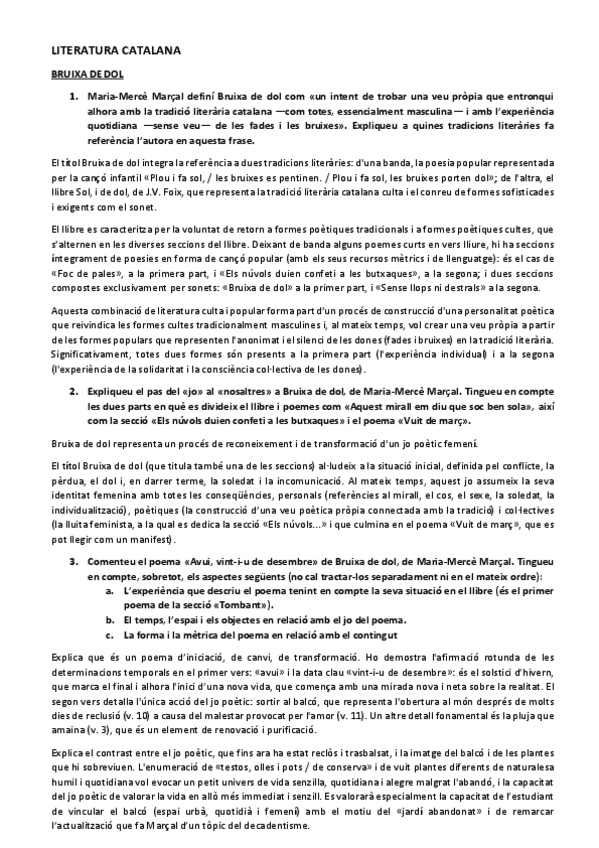 LITERATURA CATALANA

BRUIXA DE DOL

1. Maria-Mercè Marçal definí Bruixa de dol com «un intent de trobar una veu pròpia que entronqui alhora amb la tradició literària catalana —com totes, essencialment masculina— i amb l'experiència quotidiana —sense veu— de les fades i les bruixes». Expliqueu a quines tradicions literàries fa referència l'autora en aquesta frase.

El títol Bruixa de dol integra la referència a dues tradicions literàries: d'una banda, la poesia popular representada per la cançó infantil «Plou i fa sol, / les bruixes es pentinen. / Plou i fa sol, les bruixes porten dol»; de l'altra, el llibre Sol, i de dol, de J.V. Foix, que representa la tradició literària catalana culta i el conreu de formes sofisticades i exigents com el sonet.

El llibre es caracteritza per la voluntat de retorn a formes poètiques tradicionals i a formes poètiques cultes, que s'alternen en les diverses seccions del llibre. Deixant de banda alguns poemes curts en vers lliure, hi ha seccions íntegrament de poesies en forma de cançó popular (amb els seus recursos mètrics i de llenguatge): és el cas de «Foc de pales», a la primera part, i «Els núvols duien confeti a les butxaques», a la segona; i dues seccions compostes exclusivament per sonets: «Bruixa de dol» a la primer part, i «Sense llops ni destrals» a la segona.

Aquesta combinació de literatura culta i popular forma part d'un procés de construcció d'una personalitat poètica que reivindica les formes cultes tradicionalment masculines i, al mateix temps, vol crear una veu pròpia a partir de les formes populars que representen l'anonimat i el silenci de les dones (fades i bruixes) en la tradició literària. Significativament, totes dues formes són presents a la primera part (l'experiència individual) i a la segona (l'experiència de la solidaritat i la consciència col·lectiva de les dones).

2. Expliqueu el pas del «jo» al «nosaltres» a Bruixa de dol, de Maria-Mercè Marçal. Tingueu en compte les dues parts en què es divideix el llibre i poemes com «Aquest mirall em diu que soc ben sola», així com la secció «Els núvols duien confeti a les butxaques» i el poema «Vuit de març».

Bruixa de dol representa un procés de reconeixement i de transformació d'un jo poètic femení.

El títol Bruixa de dol (que titula també una de les seccions) al·ludeix a la situació inicial, definida pel conflicte, la pèrdua, el dol i, en darrer terme, la soledat i la incomunicació. Al mateix temps, aquest jo assumeix la seva identitat femenina amb totes les conseqüències, personals (referències al mirall, el cos, el sexe, la soledat, la individualització), poètiques (la construcció d'una veu poètica pròpia connectada amb la tradició) i col·lectives (la lluita feminista, a la qual es dedica la secció «Els núvols...» i que culmina en el poema «Vuit de març», que es pot llegir com un manifest).

3. Comenteu el poema «Avui, vint-i-u de desembre» de Bruixa de dol, de Maria-Mercè Marçal. Tingueu en compte, sobretot, els aspectes següents (no cal tractar-los separadament ni en el mateix ordre):
a. L'experiència que descriu el poema tenint en compte la seva situació en el llibre (és el primer poema de la secció «Tombant»).
b. El temps, l'espai i els objectes en relació amb el jo del poema.
c. La forma i la mètrica del poema en relació amb el contingut

Explica que és un poema d'iniciació, de canvi, de transformació. Ho demostra l'afirmació rotunda de les determinacions temporals en el primer vers: «avui» i la data clau «vint-i-u de desembre»: és el solstici d'hivern, que marca el final i alhora l'inici d'una nova vida, que comença amb una mirada nova i neta sobre la realitat. El segon vers detalla l'única acció del jo poètic: sortir al balcó, que representa l'obertura al món després de molts dies de reclusió (v. 10) a causa del malestar provocat per l'amor (v. 11). Un altre detall fonamental és la pluja que amaina (v. 3), que és un element de renovació i purificació.

Explica el contrast entre el jo poètic, que fins ara ha estat reclòs i trasbalsat, i la imatge del balcó i de les plantes que hi sobreviuen. L'enumeració de «testos, olles i pots / de conserva» i de vuit plantes diferents de naturalesa humil i quotidiana vol evocar un petit univers de vida senzilla, quotidiana i alegre malgrat l'abandó, i la capacitat del jo poètic de valorar la vida en allò més immediat i senzill. Es valorarà especialment la capacitat de l'estudiant de vincular el balcó (espai urbà, quotidià i femení) amb el motiu del «jardí abandonat» i de remarcar l'actualització que fa Marçal d'un tòpic del decadentisme.